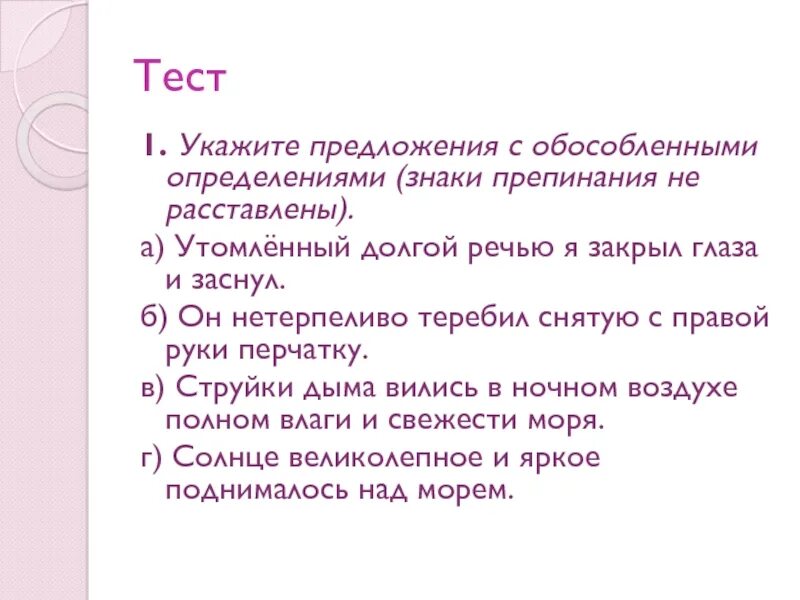 Тест

1. Укажите предложения с обособленными определениями (знаки препинания не расставлены).

а) Утомлённый долгой речью я закрыл глаза и заснул.

б) Он нетерпеливо теребил снятую с правой руки перчатку.

в) Струйки дыма вились в ночном воздухе полном влаги и свежести моря.

г) Солнце великолепное и яркое поднималось над морем.